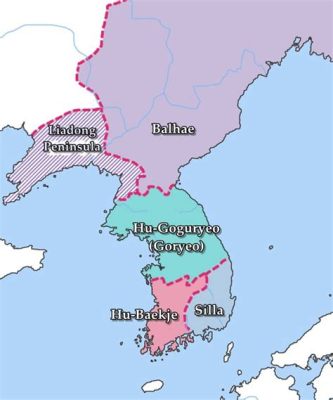 Liadong Peninsula

Balhae

Hu-Goguryeo (Goryeo)

Hu-Baekje

Silla